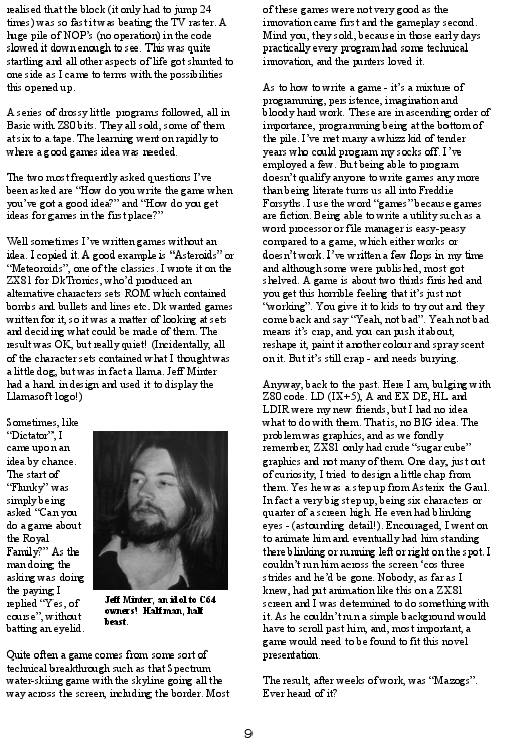 realised that the block (it only had to jump 24 times) was so fast it was beating the TV raster. A huge pile of NOP's (no operation) in the code slowed it down enough to see. This was quite startling and all other aspects of life got shunted to one side as I came to terms with the possibilities this opened up.

A series of drossy little programs followed, all in Basic with Z80 bits. They all sold, some of them at six to a tape. The learning went on rapidly to where a good games idea was needed.

The two most frequently asked questions I've been asked are "How do you write the game when you've got a good idea?" and "How do you get ideas for games in the first place?"

Well sometimes I've written games without an idea. I copied it. A good example is "Asteroids" or "Meteoroids", one of the classics. I wrote it on the ZX81 for DkTronics, who'd produced an alternative characters sets ROM which contained bombs and bullets and lines etc. Dk wanted games written for it, so it was a matter of looking at sets and deciding what could be made of them. The result was OK, but really quiet! (Incidentally, all of the character sets contained what I thought was a little dog, but was in fact a llama. Jeff Minter had a hand in design and used it to display the Llamasoft logo!)

Sometimes, like "Dictator", I came upon an idea by chance. The start of "Flunky" was simply being asked "Can you do a game about the Royal Family?" As the man doing the asking was doing the paying, I replied "Yes, of course", without batting an eyelid.

Jeff Minter, an idol to C64 owners! Half man, half beast.

Quite often a game comes from some sort of technical breakthrough such as that Spectrum water-skiing game with the skyline going all the way across the screen, including the border. Most of these games were not very good as the innovation came first and the gameplay second. Mind you, they sold, because in those early days practically every program had some technical innovation, and the punters loved it.

As to how to write a game - it's a mixture of programming, persistence, imagination and bloody hard work. These are in ascending order of importance, programming being at the bottom of the pile. I've met many a whizz kid of tender years who could program my socks off. I've employed a few. But being able to program doesn't qualify anyone to write games any more than being literate turns us all into Freddie Forsyths. I use the word "games" because games are fiction. Being able to write a utility such as a word processor or file manager is easy-peasy compared to a game, which either works or doesn't work. I've written a few flops in my time and although some were published, most got shelved. A game is about two thirds finished and you get this horrible feeling that it's just not "working". You give it to kids to try out and they come back and say "Yeah, not bad". Yeah not bad means it's crap, and you can push it about, reshape it, paint it another colour and spray scent on it. But it's still crap - and needs burying.

Anyway, back to the past. Here I am, bulging with Z80 code. LD (IX+5), A and EX DE, HL and LDIR were my new friends, but I had no idea what to do with them. That is, no BIG idea. The problem was graphics, and as we fondly remember, ZX81 only had crude "sugar cube" graphics and not many of them. One day, just out of curiosity, I tried to design a little chap from them. Yes he was a step up from Asterix the Gaul. In fact a very big step up, being six characters or quarter of a screen high. He even had blinking eyes - (astounding detail!). Encouraged, I went on to animate him and eventually had him standing there blinking or running left or right on the spot. I couldn't run him across the screen 'cos three strides and he'd be gone. Nobody, as far as I knew, had put animation like this on a ZX81 screen and I was determined to do something with it. As he couldn't run a simple background would have to scroll past him, and, most important, a game would need to be found to fit this novel presentation.

The result, after weeks of work, was "Mazogs". Ever heard of it?

9